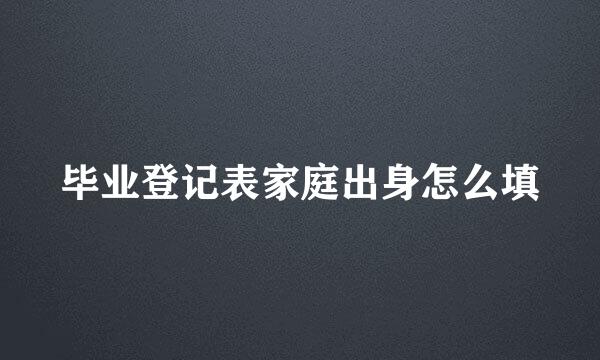 毕业登记表家庭出身怎么填